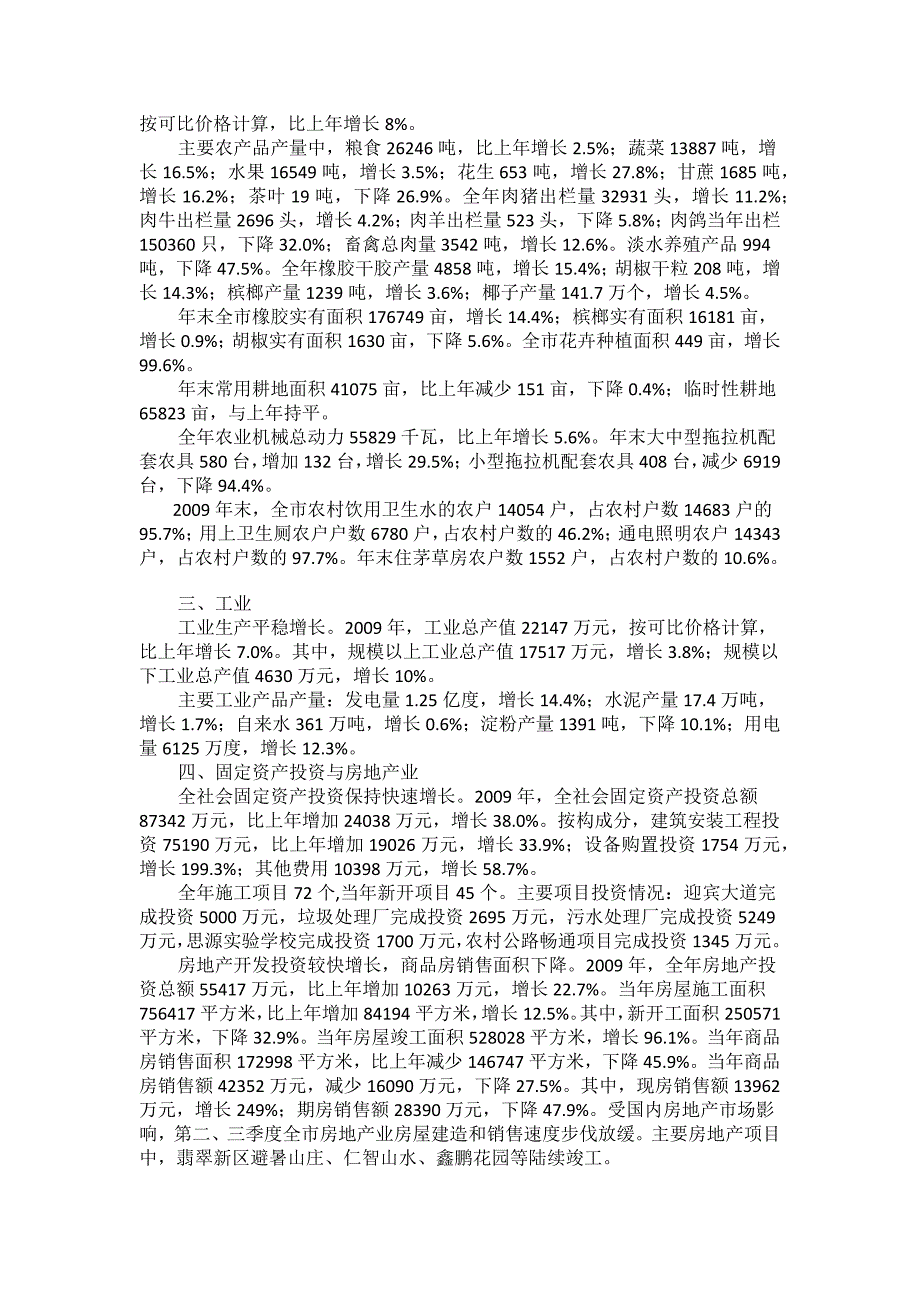 按可比价格计算，比上年增长 8%。

主要农产品产量中，粮食 26246 吨，比上年增长 2.5%；蔬菜 13887 吨，增长 16.5%；水果 16549 吨，增长 3.5%；花生 653 吨，增长 27.8%；甘蔗 1685 吨，增长 16.2%；茶叶 19 吨，下降 26.9%。全年肉猪出栏量 32931 头，增长 11.2%；肉牛出栏量 2696 头，增长 4.2%；肉羊出栏量 523 头，下降 5.8%；肉鸽当年出栏 150360 只，下降 32.0%；畜禽总肉量 3542 吨，增长 12.6%。淡水养殖产品 994 吨，下降 47.5%。全年橡胶干胶产量 4858 吨，增长 15.4%；胡椒干粒 208 吨，增长 14.3%；槟榔产量 1239 吨，增长 3.6%；椰子产量 141.7 万个，增长 4.5%。

年末全市橡胶实有面积 176749 亩，增长 14.4%；槟榔实有面积 16181 亩，增长 0.9%；胡椒实有面积 1630 亩，下降 5.6%。全市花卉种植面积 449 亩，增长 99.6%。

年末常用耕地面积 41075 亩，比上年减少 151 亩，下降 0.4%；临时性耕地 65823 亩，与上年持平。

全年农业机械总动力 55829 千瓦，比上年增长 5.6%。年末大中型拖拉机配套农具 580 台，增加 132 台，增长 29.5%；小型拖拉机配套农具 408 台，减少 6919 台，下降 94.4%。

2009 年末，全市农村饮用卫生水的农户 14054 户，占农村户数 14683 户的 95.7%；用上卫生厕农户户数 6780 户，占农村户数的 46.2%；通电照明农户 14343 户，占农村户数的 97.7%。年末住茅草房农户数 1552 户，占农村户数的 10.6%。

三、工业

工业生产平稳增长。2009 年，工业总产值 22147 万元，按可比价格计算，比上年增长 7.0%。其中，规模以上工业总产值 17517 万元，增长 3.8%；规模以下工业总产值 4630 万元，增长 10%。

主要工业产品产量：发电量 1.25 亿度，增长 14.4%；水泥产量 17.4 万吨，增长 1.7%；自来水 361 万吨，增长 0.6%；淀粉产量 1391 吨，下降 10.1%；用电量 6125 万度，增长 12.3%。

四、固定资产投资与房地产业

全社会固定资产投资保持快速增长。2009 年，全社会固定资产投资总额 87342 万元，比上年增加 24038 万元，增长 38.0%。按构成分，建筑安装工程投资 75190 万元，比上年增加 19026 万元，增长 33.9%；设备购置投资 1754 万元，增长 199.3%；其他费用 10398 万元，增长 58.7%。

全年施工项目 72 个，当年新开项目 45 个。主要项目投资情况：迎宾大道完成投资 5000 万元，垃圾处理厂完成投资 2695 万元，污水处理厂完成投资 5249 万元，思源实验学校完成投资 1700 万元，农村公路畅通项目完成投资 1345 万元。

房地产开发投资较快增长，商品房销售面积下降。2009 年，全年房地产投资总额 55417 万元，比上年增加 10263 万元，增长 22.7%。当年房屋施工面积 756417 平方米，比上年增加 84194 平方米，增长 12.5%。其中，新开工面积 250571 平方米，下降 32.9%。当年房屋竣工面积 528028 平方米，增长 96.1%。当年商品房销售面积 172998 平方米，比上年减少 146747 平方米，下降 45.9%。当年商品房销售额 42352 万元，减少 16090 万元，下降 27.5%。其中，现房销售额 13962 万元，增长 249%；期房销售额 28390 万元，下降 47.9%。受国内房地产市场影响，第二、三季度全市房地产业房屋建造和销售速度步伐放缓。主要房地产项目中，翡翠新区避暑山庄、仁智山水、鑫鹏花园等陆续竣工。